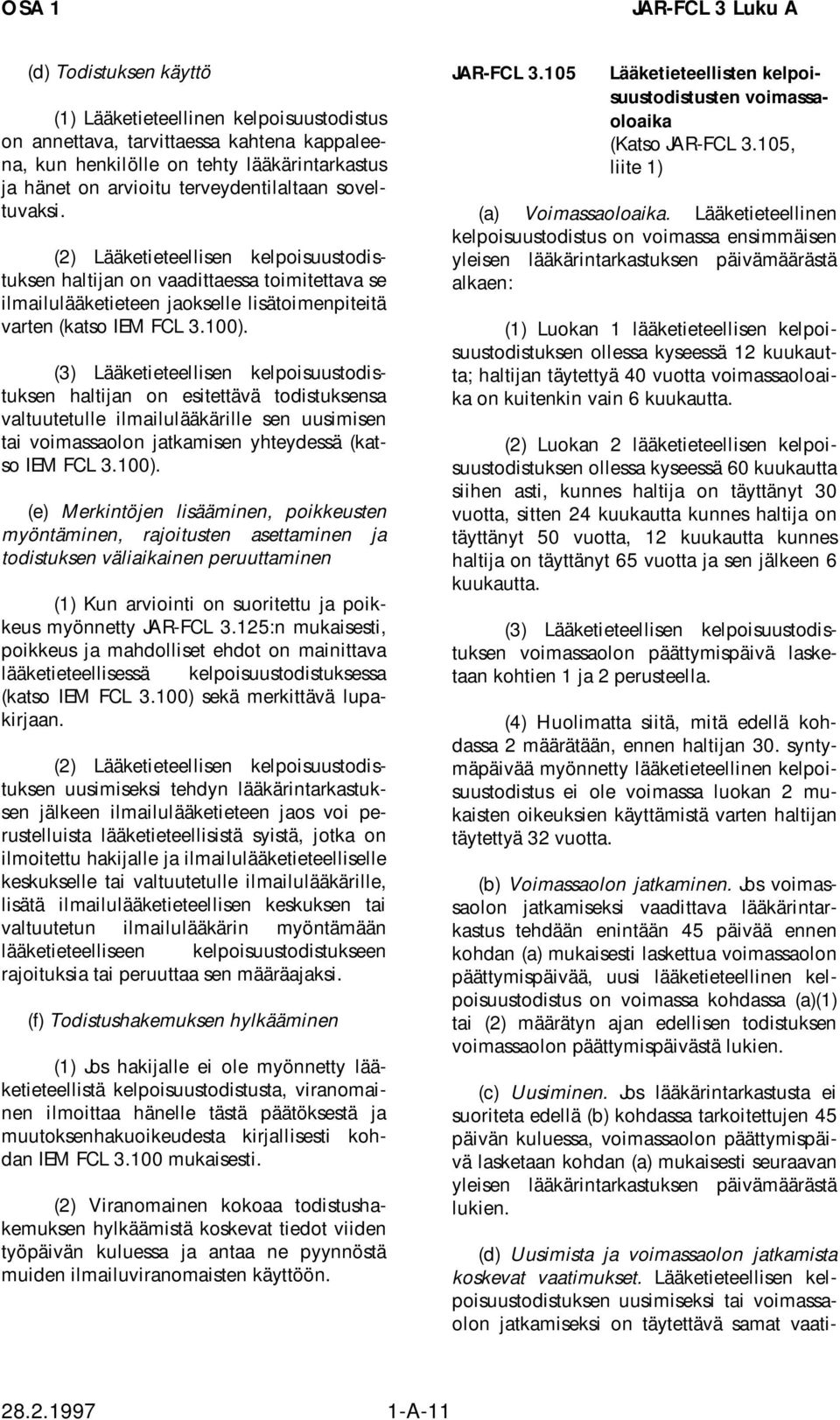 OSA 1

JAR-FCL 3 Luku A

(d) Todistuksen käyttö

(1) Lääketieteellinen kelpoisuustodistus on annettava, tarvittaessa kahtena kappaleena, kun henkilölle on tehty lääkärintarkastus ja hänet on arvioitu terveydentilaltaan soveltuvaksi.

(2) Lääketieteellisen kelpoisuustodistuksen haltijan on vaadittaessa toimitettava se ilmailulääketieteen jaokselle lisätoimenpiteitä varten (katso IEM FCL 3.100).

(3) Lääketieteellisen kelpoisuustodistuksen haltijan on esitettävä todistuksensa valtuutetulle ilmailulääkärille sen uusimisen tai voimassaolon jatkamisen yhteydessä (katso IEM FCL 3.100).

(e) Merkintöjen lisääminen, poikkeusten myöntäminen, rajoitusten asettaminen ja todistuksen väliaikainen peruuttaminen

(1) Kun arviointi on suoritettu ja poikkeus myönnetty JAR-FCL 3.125:n mukaisesti, poikkeus ja mahdolliset ehdot on mainittava lääketieteellisessä kelpoisuustodistuksessa (katso IEM FCL 3.100) sekä merkittävä lupakirjaan.

(2) Lääketieteellisen kelpoisuustodistuksen uusimiseksi tehdyn lääkärintarkastuksen jälkeen ilmailulääketieteen jaos voi perustelluista lääketieteellisistä syistä, jotka on ilmoitettu hakijalle ja ilmailulääketieteelliselle keskukselle tai valtuutetulle ilmailulääkärille, lisätä ilmailulääketieteellisen keskuksen tai valtuutetun ilmailulääkärin myöntämään lääketieteelliseen kelpoisuustodistukseen rajoituksia tai peruuttaa sen määräajaksi.

(f) Todistushakemuksen hylkääminen

(1) Jos hakijalle ei ole myönnetty lääketieteellistä kelpoisuustodistusta, viranomainen ilmoittaa hänelle tästä päätöksestä ja muutoksenhakuoikeudesta kirjallisesti kohdan IEM FCL 3.100 mukaisesti.

(2) Viranomainen kokoaa todistushakemuksen hylkäämistä koskevat tiedot viiden työpäivän kuluessa ja antaa ne pyynnöstä muiden ilmailuviranomaisten käyttöön.

JAR-FCL 3.105 Lääketieteellisten kelpoisuustodistusten voimassaoloaika (Katso JAR-FCL 3.105, liite 1)

(a) Voimassaoloaika. Lääketieteellinen kelpoisuustodistus on voimassa ensimmäisen yleisen lääkärintarkastuksen päivämäärästä alkaen:

(1) Luokan 1 lääketieteellisen kelpoisuustodistuksen ollessa kyseessä 12 kuukautta; haltijan täytettyä 40 vuotta voimassaoloaika on kuitenkin vain 6 kuukautta.

(2) Luokan 2 lääketieteellisen kelpoisuustodistuksen ollessa kyseessä 60 kuukautta siihen asti, kunnes haltija on täyttänyt 30 vuotta, sitten 24 kuukautta kunnes haltija on täyttänyt 50 vuotta, 12 kuukautta kunnes haltija on täyttänyt 65 vuotta ja sen jälkeen 6 kuukautta.

(3) Lääketieteellisen kelpoisuustodistuksen voimassaolon päättymispäivä lasketaan kohtien 1 ja 2 perusteella.

(4) Huolimatta siitä, mitä edellä kohdassa 2 määrätään, ennen haltijan 30. syntymäpäivää myönnetty lääketieteellinen kelpoisuustodistus ei ole voimassa luokan 2 mukaisten oikeuksien käyttämistä varten haltijan täytettyä 32 vuotta.

(b) Voimassaolon jatkaminen. Jos voimassaolon jatkamiseksi vaadittava lääkärintarkastus tehdään enintään 45 päivää ennen kohdan (a) mukaisesti laskettua voimassaolon päättymispäivää, uusi lääketieteellinen kelpoisuustodistus on voimassa kohdassa (a)(1) tai (2) määrätyn ajan edellisen todistuksen voimassaolon päättymispäivästä lukien.

(c) Uusiminen. Jos lääkärintarkastusta ei suoriteta edellä (b) kohdassa tarkoitettujen 45 päivän kuluessa, voimassaolon päättymispäivä lasketaan kohdan (a) mukaisesti seuraavan yleisen lääkärintarkastuksen päivämäärästä lukien.

(d) Uusimista ja voimassaolon jatkamista koskevat vaatimukset. Lääketieteellisen kelpoisuustodistuksen uusimiseksi tai voimassaolon jatkamiseksi on täytettävä samat vaati-

28.2.1997

1-A-11